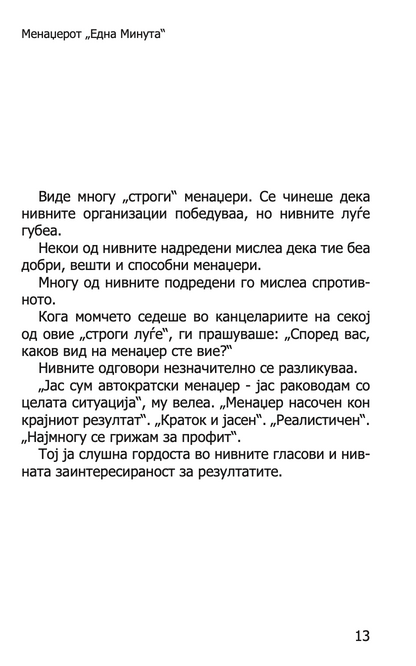 Менаџерот „Една Минута“

Виде многу „строги“ менаџери. Се чинеше дека нивните организации победуваа, но нивните луѓе губеа.

Некои од нивните надредени мислеа дека тие беа добри, вешти и способни менаџери.

Многу од нивните подредени го мислеа спротивното.

Кога момчето седеше во канцелариите на секој од овие „строги луѓе“, ги прашуваше: „Според вас, каков вид на менаџер сте вие?“

Нивните одговори незначително се разликуваа.

„Јас сум автократски менаџер - јас раководам со целата ситуација“, му велеа. „Менаџер насочен кон крајниот резултат“. „Краток и јасен“. „Реалистичен“. „Најмногу се грижам за профит“.

Тој ја слушна гордоста во нивните гласови и нивната заинтересираност за резултатите.

13